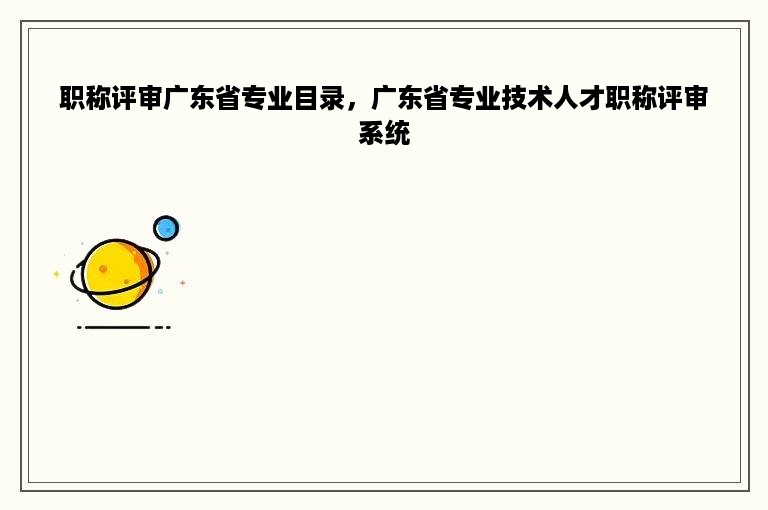 职称评审广东省专业目录，广东省专业技术人才职称评审系统